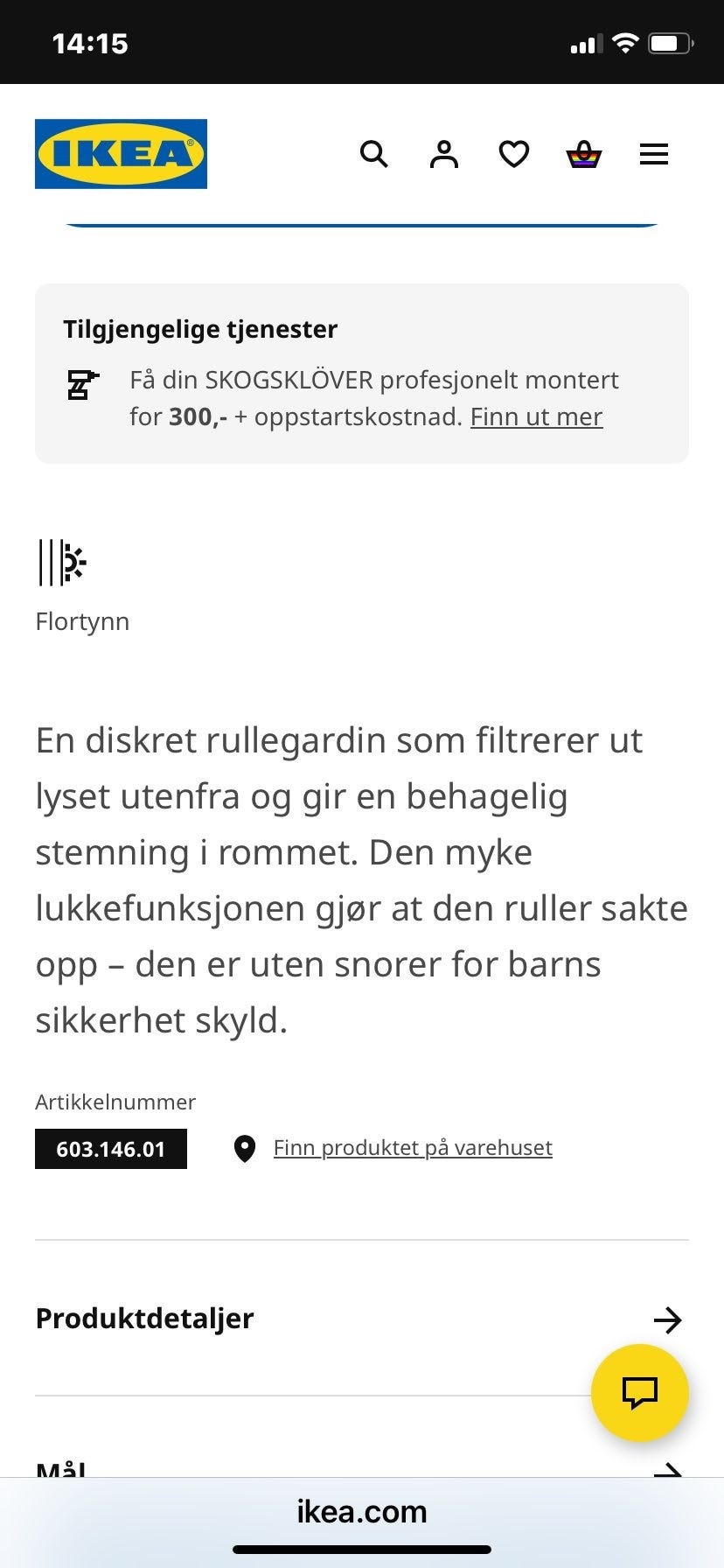 14:15

IKEA

Tilgjengelige tjenester

Få din SKOGSKLÖVER profesjonelt montert for 300,- + oppstartskostnad. Finn ut mer

Flortynn

En diskret rullegardin som filtrerer ut lyset utenfra og gir en behagelig stemning i rommet. Den myke lukkefunksjonen gjør at den ruller sakte opp – den er uten snorer for barns sikkerhet skyld.

Artikkelnummer

603.146.01

Finn produktet på varehuset

Produktdetaljer

Mål

ikea.com